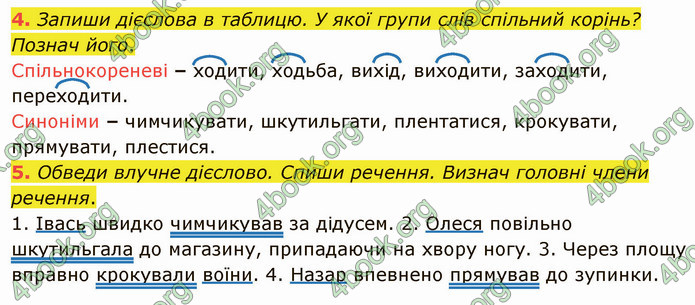 4. Запиши дієслова в таблицю. У якої групи слів спільний корінь? Познач його.

Спільнокореневі – ходити, ходьба, вихід, виходити, заходити, переходити.

Синоніми – чимчикувати, шкутильгати, плентатися, крокувати, прямувати, плестися.

5. Обведи влучне дієслово. Спиши речення. Визнач головні члени речення.

1. Івась швидко чимчикував за дідусем. 2. Олеся повільно шкутильгала до магазину, припадаючи на хвору ногу. 3. Через площу вправно крокували воїни. 4. Назар впевнено прямував до зупинки.

4book.org